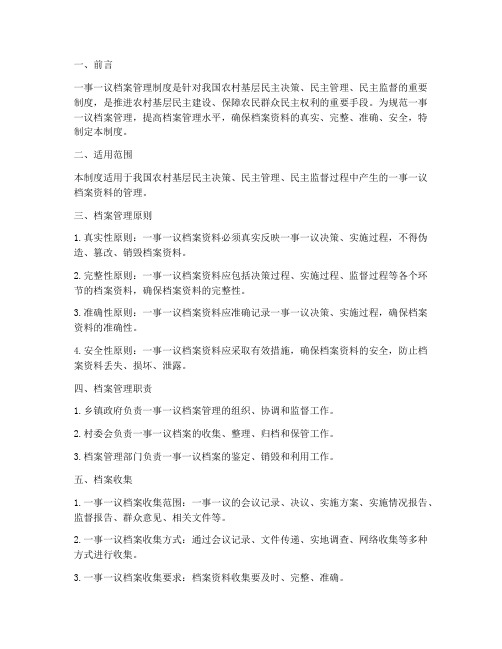 一、前言

一事一议档案管理制度是针对我国农村基层民主决策、民主管理、民主监督的重要制度，是推进农村基层民主建设、保障农民群众民主权利的重要手段。为规范一事一议档案管理，提高档案管理水平，确保档案资料的真实、完整、准确、安全，特制定本制度。

二、适用范围

本制度适用于我国农村基层民主决策、民主管理、民主监督过程中产生的一事一议档案资料的管理。

三、档案管理原则

1. 真实性原则：一事一议档案资料必须真实反映一事一议决策、实施过程，不得伪造、篡改、销毁档案资料。

2. 完整性原则：一事一议档案资料应包括决策过程、实施过程、监督过程等各个环节的档案资料，确保档案资料的完整性。

3. 准确性原则：一事一议档案资料应准确记录一事一议决策、实施过程，确保档案资料的准确性。

4. 安全性原则：一事一议档案资料应采取有效措施，确保档案资料的安全，防止档案资料丢失、损坏、泄露。

四、档案管理职责

1. 乡镇政府负责一事一议档案管理的组织、协调和监督工作。

2. 村委会负责一事一议档案的收集、整理、归档和保管工作。

3. 档案管理部门负责一事一议档案的鉴定、销毁和利用工作。

五、档案收集

1. 一事一议档案收集范围：一事一议的会议记录、决议、实施方案、实施情况报告、监督报告、群众意见、相关文件等。

2. 一事一议档案收集方式：通过会议记录、文件传递、实地调查、网络收集等多种方式进行收集。

3. 一事一议档案收集要求：档案资料收集要及时、完整、准确。